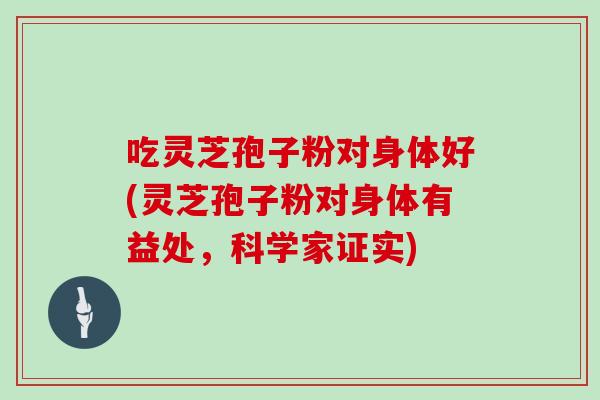 吃灵芝孢子粉对身体好(灵芝孢子粉对身体有益处，科学家证实)